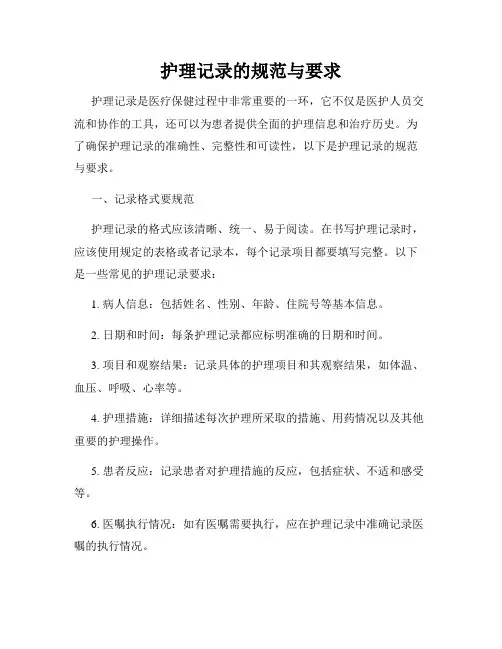 护理记录的规范与要求

护理记录是医疗保健过程中非常重要的一环，它不仅是医护人员交流和协作的工具，还可以为患者提供全面的护理信息和治疗历史。为了确保护理记录的准确性、完整性和可读性，以下是护理记录的规范与要求。

一、记录格式要规范

护理记录的格式应该清晰、统一、易于阅读。在书写护理记录时，应该使用规定的表格或者记录本，每个记录项目都要填写完整。以下是一些常见的护理记录要求：

1. 病人信息：包括姓名、性别、年龄、住院号等基本信息。

2. 日期和时间：每条护理记录都应标明准确的日期和时间。

3. 项目和观察结果：记录具体的护理项目和其观察结果，如体温、血压、呼吸、心率等。

4. 护理措施：详细描述每次护理所采取的措施、用药情况以及其他重要的护理操作。

5. 患者反应：记录患者对护理措施的反应，包括症状、不适和感受等。

6. 医嘱执行情况：如有医嘱需要执行，应在护理记录中准确记录医嘱的执行情况。